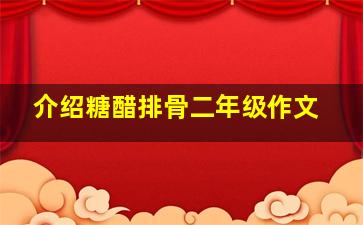 介绍糖醋排骨二年级作文